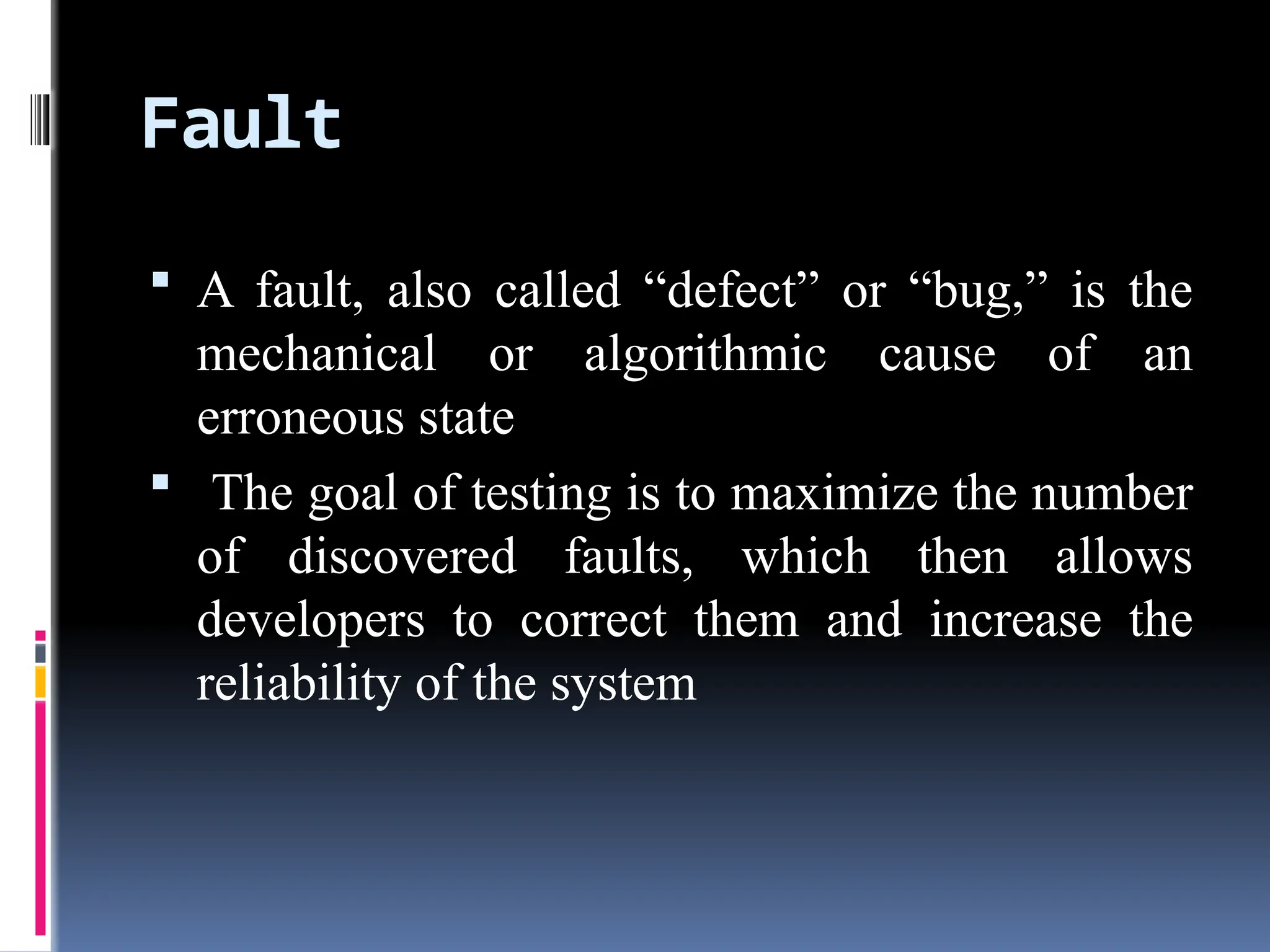 Fault

• A fault, also called "defect" or "bug," is the mechanical or algorithmic cause of an erroneous state

• The goal of testing is to maximize the number of discovered faults, which then allows developers to correct them and increase the reliability of the system